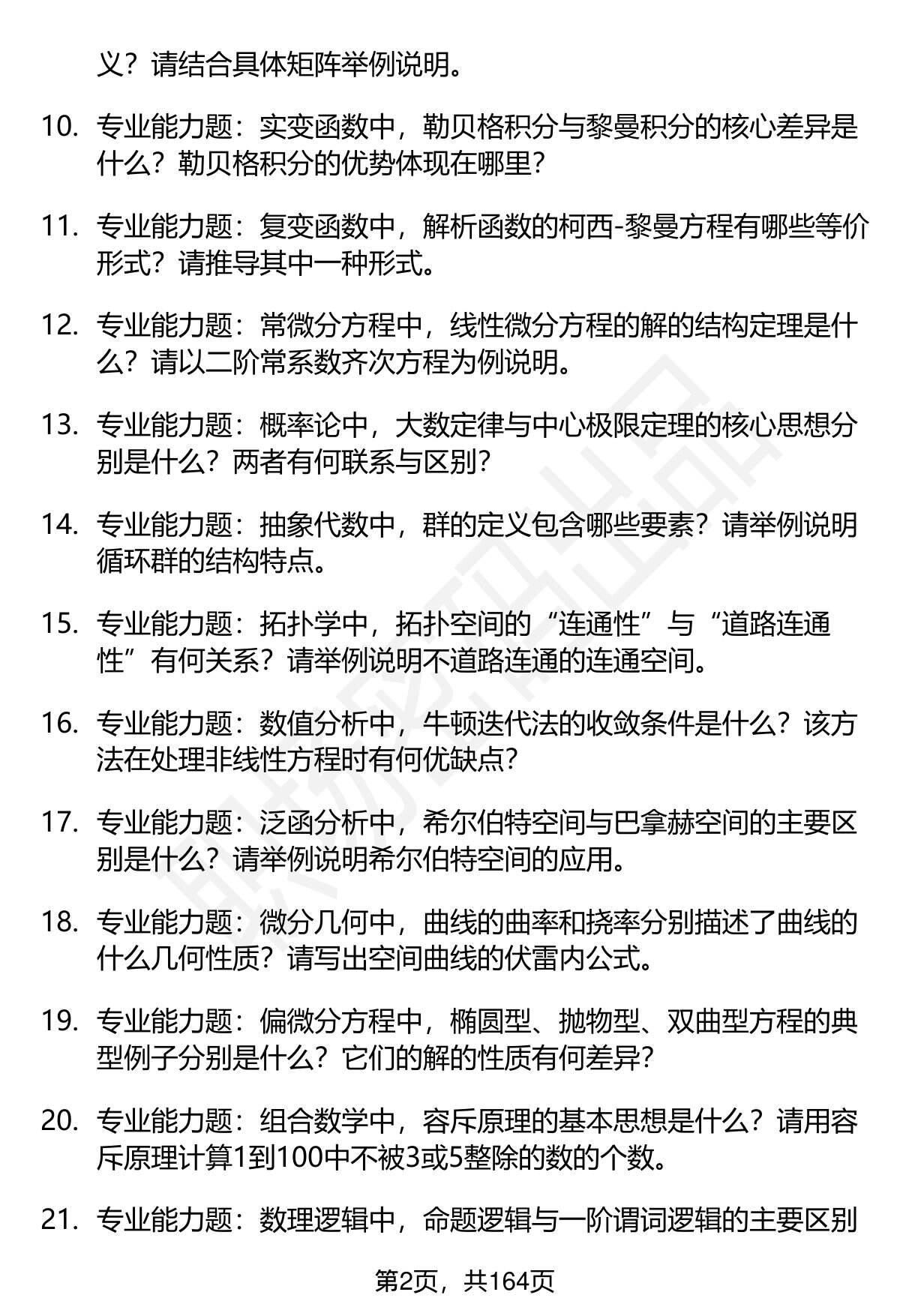 义？请结合具体矩阵举例说明。

10. 专业能力题：实变函数中，勒贝格积分与黎曼积分的核心差异是什么？勒贝格积分的优势体现在哪里？

11. 专业能力题：复变函数中，解析函数的柯西-黎曼方程有哪些等价形式？请推导其中一种形式。

12. 专业能力题：常微分方程中，线性微分方程的解的结构定理是什么？请以二阶常系数齐次方程为例说明。

13. 专业能力题：概率论中，大数定律与中心极限定理的核心思想分别是什么？两者有何联系与区别？

14. 专业能力题：抽象代数中，群的定义包含哪些要素？请举例说明循环群的结构特点。

15. 专业能力题：拓扑学中，拓扑空间的“连通性”与“道路连通性”有何关系？请举例说明不道路连通的连通空间。

16. 专业能力题：数值分析中，牛顿迭代法的收敛条件是什么？该方法在处理非线性方程时有何优缺点？

17. 专业能力题：泛函分析中，希尔伯特空间与巴拿赫空间的主要区别是什么？请举例说明希尔伯特空间的应用。

18. 专业能力题：微分几何中，曲线的曲率和挠率分别描述了曲线的什么几何性质？请写出空间曲线的伏雷内公式。

19. 专业能力题：偏微分方程中，椭圆型、抛物型、双曲型方程的典型例子分别是什么？它们的解的性质有何差异？

20. 专业能力题：组合数学中，容斥原理的基本思想是什么？请用容斥原理计算1到100中不被3或5整除的数的个数。

21. 专业能力题：数理逻辑中，命题逻辑与一阶谓词逻辑的主要区别

第2页，共164页